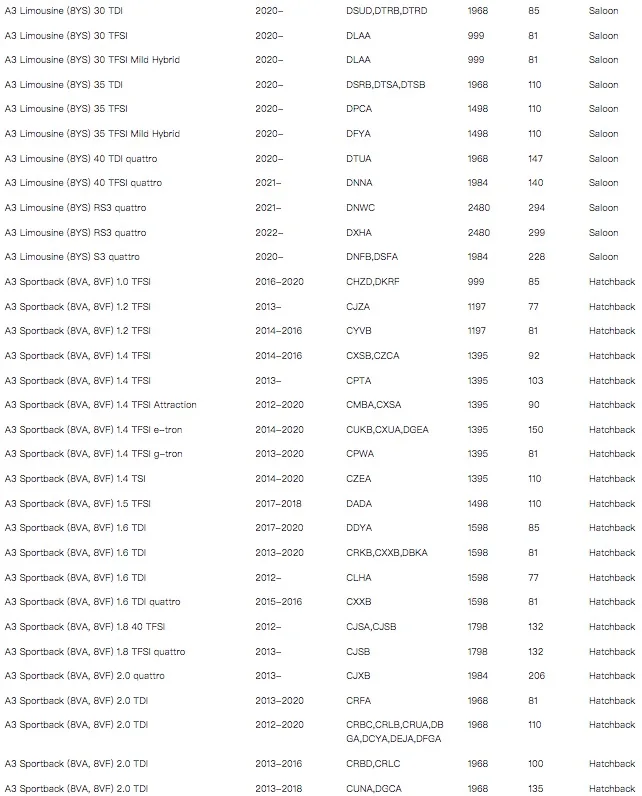 | | | | | | |
|---|---|---|---|---|---|
| A3 Limousine (8YS) 30 TDI | 2020– | DSUD,DTRB,DTRD | 1968 | 85 | Saloon |
| A3 Limousine (8YS) 30 TFSI | 2020– | DLAA | 999 | 81 | Saloon |
| A3 Limousine (8YS) 30 TFSI Mild Hybrid | 2020– | DLAA | 999 | 81 | Saloon |
| A3 Limousine (8YS) 35 TDI | 2020– | DSRB,DTSA,DTSB | 1968 | 110 | Saloon |
| A3 Limousine (8YS) 35 TFSI | 2020– | DPCA | 1498 | 110 | Saloon |
| A3 Limousine (8YS) 35 TFSI Mild Hybrid | 2020– | DFYA | 1498 | 110 | Saloon |
| A3 Limousine (8YS) 40 TDI quattro | 2020– | DTUA | 1968 | 147 | Saloon |
| A3 Limousine (8YS) 40 TFSI quattro | 2021– | DNNA | 1984 | 140 | Saloon |
| A3 Limousine (8YS) RS3 quattro | 2021– | DNWC | 2480 | 294 | Saloon |
| A3 Limousine (8YS) RS3 quattro | 2022– | DXHA | 2480 | 299 | Saloon |
| A3 Limousine (8YS) S3 quattro | 2020– | DNFB,DSFA | 1984 | 228 | Saloon |
| A3 Sportback (8VA, 8VF) 1.0 TFSI | 2016–2020 | CHZD,DKRF | 999 | 85 | Hatchback |
| A3 Sportback (8VA, 8VF) 1.2 TFSI | 2013– | CJZA | 1197 | 77 | Hatchback |
| A3 Sportback (8VA, 8VF) 1.2 TFSI | 2014–2016 | CYVB | 1197 | 81 | Hatchback |
| A3 Sportback (8VA, 8VF) 1.4 TFSI | 2014–2016 | CXSB,CZCA | 1395 | 92 | Hatchback |
| A3 Sportback (8VA, 8VF) 1.4 TFSI | 2013– | CPTA | 1395 | 103 | Hatchback |
| A3 Sportback (8VA, 8VF) 1.4 TFSI Attraction | 2012–2020 | CMBA,CXSA | 1395 | 90 | Hatchback |
| A3 Sportback (8VA, 8VF) 1.4 TFSI e-tron | 2014–2020 | CUKB,CXUA,DGEA | 1395 | 150 | Hatchback |
| A3 Sportback (8VA, 8VF) 1.4 TFSI g-tron | 2013–2020 | CPWA | 1395 | 81 | Hatchback |
| A3 Sportback (8VA, 8VF) 1.4 TSI | 2014–2020 | CZEA | 1395 | 110 | Hatchback |
| A3 Sportback (8VA, 8VF) 1.5 TFSI | 2017–2018 | DADA | 1498 | 110 | Hatchback |
| A3 Sportback (8VA, 8VF) 1.6 TDI | 2017–2020 | DDYA | 1598 | 85 | Hatchback |
| A3 Sportback (8VA, 8VF) 1.6 TDI | 2013–2020 | CRKB,CXXB,DBKA | 1598 | 81 | Hatchback |
| A3 Sportback (8VA, 8VF) 1.6 TDI | 2012– | CLHA | 1598 | 77 | Hatchback |
| A3 Sportback (8VA, 8VF) 1.6 TDI quattro | 2015–2016 | CXXB | 1598 | 81 | Hatchback |
| A3 Sportback (8VA, 8VF) 1.8 40 TFSI | 2012– | CJSA,CJSB | 1798 | 132 | Hatchback |
| A3 Sportback (8VA, 8VF) 1.8 TFSI quattro | 2013– | CJSB | 1798 | 132 | Hatchback |
| A3 Sportback (8VA, 8VF) 2.0 quattro | 2013– | CJXB | 1984 | 206 | Hatchback |
| A3 Sportback (8VA, 8VF) 2.0 TDI | 2013–2020 | CRFA | 1968 | 81 | Hatchback |
| A3 Sportback (8VA, 8VF) 2.0 TDI | 2012–2020 | CRBC,CRLB,CRUA,DBGA,DCYA,DEJA,DFGA | 1968 | 110 | Hatchback |
| A3 Sportback (8VA, 8VF) 2.0 TDI | 2013–2016 | CRBD,CRLC | 1968 | 100 | Hatchback |
| A3 Sportback (8VA, 8VF) 2.0 TDI | 2013–2018 | CUNA,DGCA | 1968 | 135 | Hatchback |